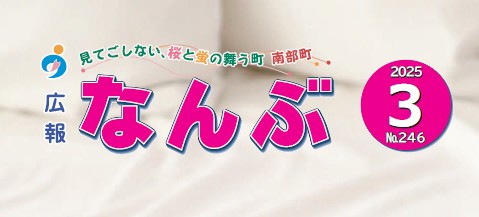 見てごしない、桜と蛍の舞う町 南部町

広報
なんぶ

2025
3
No.246